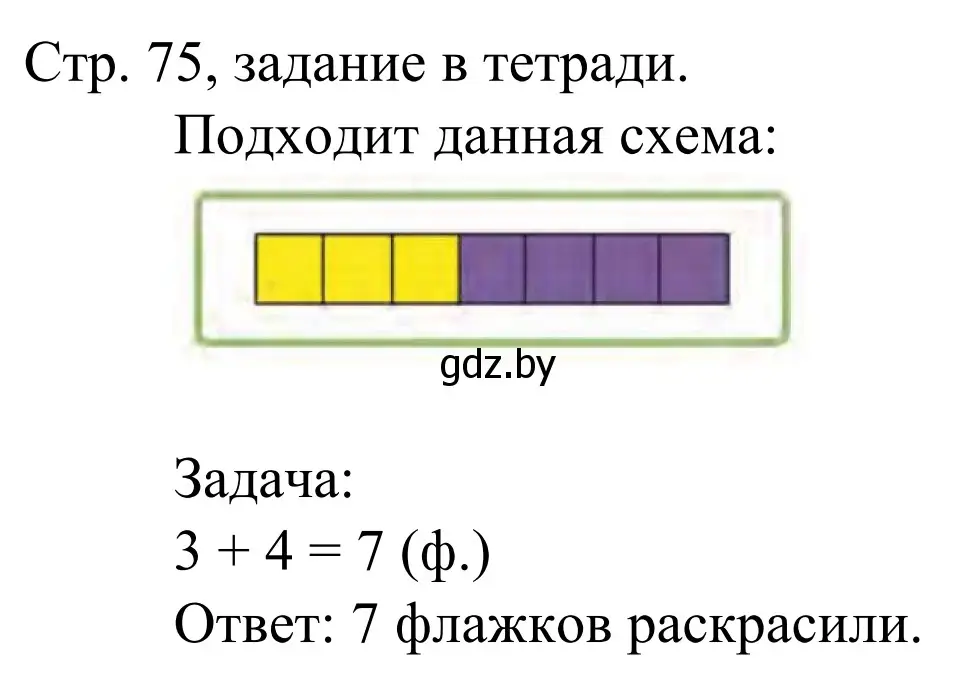 Стр. 75, задание в тетради.

Подходит данная схема:

gdz.by

Задача:
$3 + 4 = 7$ (ф.)
Ответ: 7 флажков раскрасили.